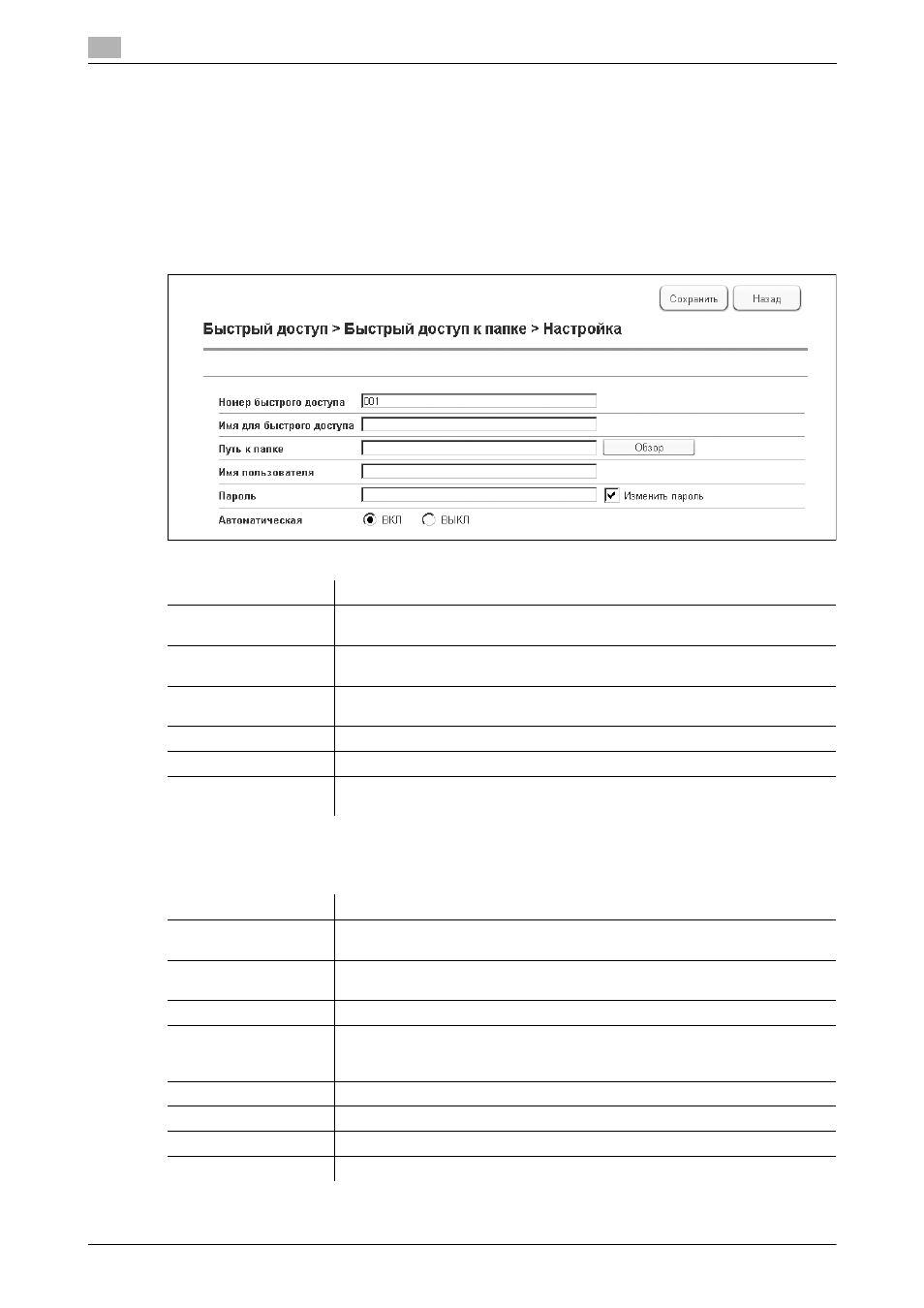 Сохранить Назад

Быстрый доступ > Быстрый доступ к папке > Настройка

Номер быстрого доступа 001
Имя для быстрого доступа
Путь к папке Обзор
Имя пользователя
Пароль ☑ Изменить пароль
Автоматическая ВКЛ ВЫКЛ